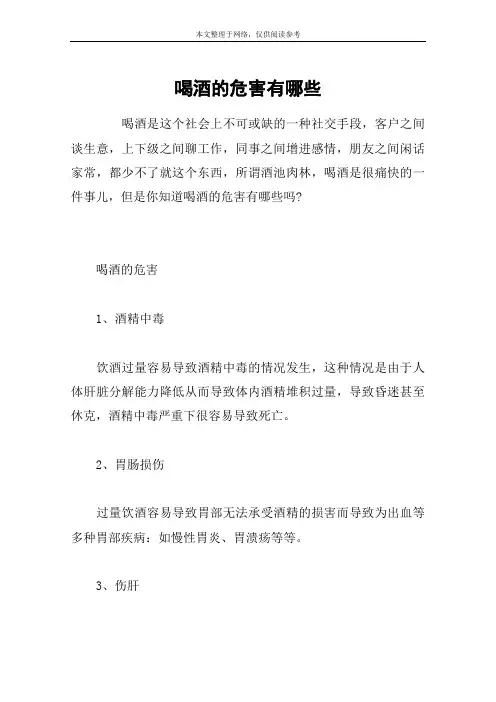 本文整理于网络，仅供阅读参考

喝酒的危害有哪些

喝酒是这个社会上不可或缺的一种社交手段，客户之间谈生意，上下级之间聊工作，同事之间增进感情，朋友之间闲话家常，都少不了就这个东西，所谓酒池肉林，喝酒是很痛快的一件事儿，但是你知道喝酒的危害有哪些吗？

喝酒的危害

1、酒精中毒

饮酒过量容易导致酒精中毒的情况发生，这种情况是由于人体肝脏分解能力降低从而导致体内酒精堆积过量，导致昏迷甚至休克，酒精中毒严重下很容易导致死亡。

2、胃肠损伤

过量饮酒容易导致胃部无法承受酒精的损害而导致为出血等多种胃部疾病：如慢性胃炎、胃溃疡等等。

3、伤肝